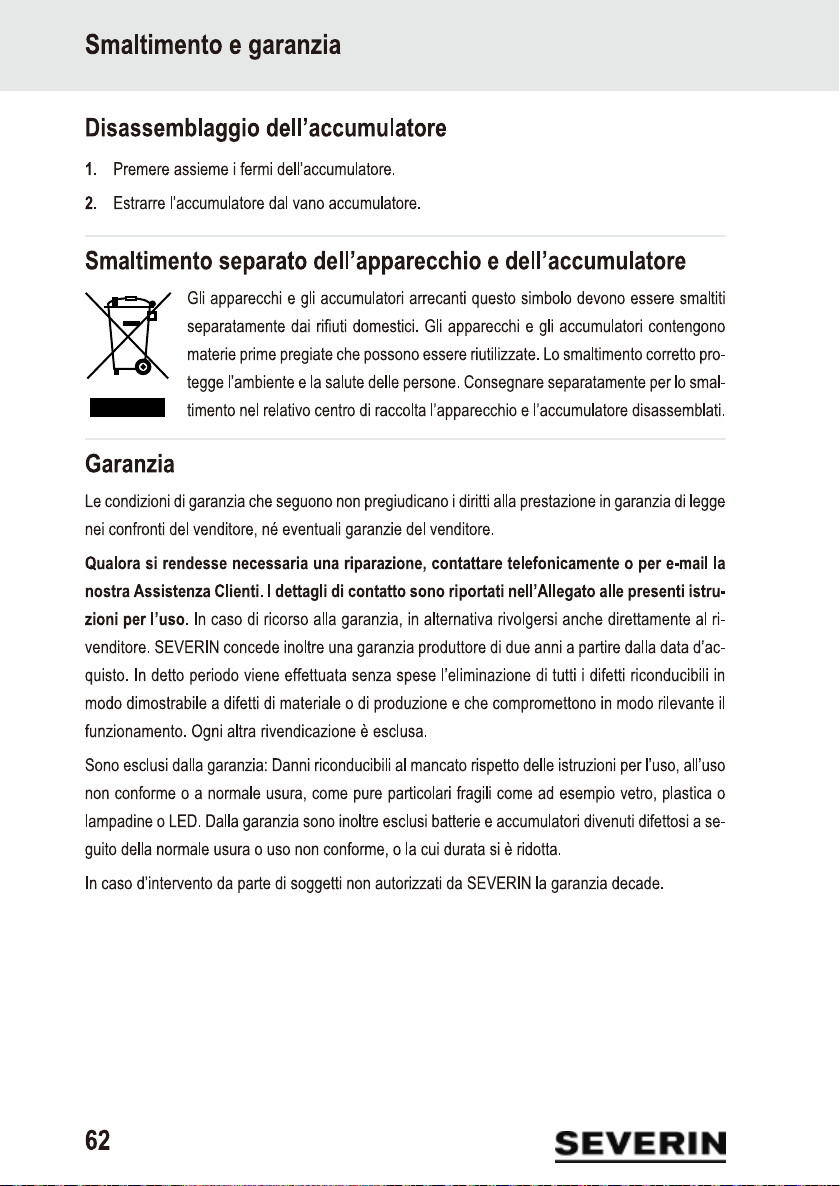 Smaltimento e garanzia

Disassemblaggio dell'accumulatore

1. Premere assieme i fermi dell'accumulatore.

2. Estrarre l'accumulatore dal vano accumulatore.

Smaltimento separato dell'apparecchio e dell'accumulatore

Gli apparecchi e gli accumulatori arrecanti questo simbolo devono essere smaltiti separatamente dai rifiuti domestici. Gli apparecchi e gli accumulatori contengono materie prime pregiate che possono essere riutilizzate. Lo smaltimento corretto protegge l'ambiente e la salute delle persone. Consegnare separatamente per lo smaltimento nel relativo centro di raccolta l'apparecchio e l'accumulatore disassemblati.

Garanzia

Le condizioni di garanzia che seguono non pregiudicano i diritti alla prestazione in garanzia di legge nei confronti del venditore, né eventuali garanzie del venditore.

Qualora si rendesse necessaria una riparazione, contattare telefonicamente o per e-mail la nostra Assistenza Clienti. I dettagli di contatto sono riportati nell'Allegato alle presenti istruzioni per l'uso. In caso di ricorso alla garanzia, in alternativa rivolgersi anche direttamente al rivenditore. SEVERIN concede inoltre una garanzia produttore di due anni a partire dalla data d'acquisto. In detto periodo viene effettuata senza spese l'eliminazione di tutti i difetti riconducibili in modo dimostrabile a difetti di materiale o di produzione e che compromettono in modo rilevante il funzionamento. Ogni altra rivendicazione è esclusa.

Sono esclusi dalla garanzia: Danni riconducibili al mancato rispetto delle istruzioni per l'uso, all'uso non conforme o a normale usura, come pure particolari fragili come ad esempio vetro, plastica o lampadine o LED. Dalla garanzia sono inoltre esclusi batterie e accumulatori divenuti difettosi a seguito della normale usura o uso non conforme, o la cui durata si è ridotta.

In caso d'intervento da parte di soggetti non autorizzati da SEVERIN la garanzia decade.

62

SEVERIN